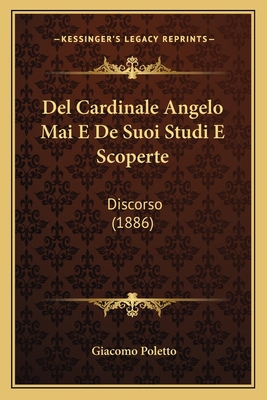 —KESSINGER'S LEGACY REPRINTS—

Del Cardinale Angelo Mai E De Suoi Studi E Scoperte

Discorso
(1886)

Giacomo Poletto